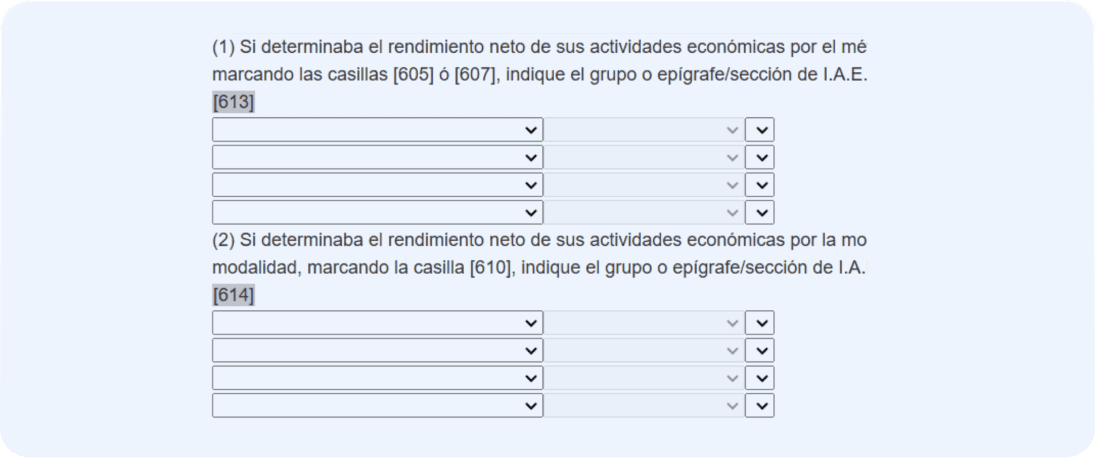 (1) Si determinaba el rendimiento neto de sus actividades económicas por el mé marcando las casillas [605] ó [607], indique el grupo o epígrafe/sección de I.A.E.

[613]

(2) Si determinaba el rendimiento neto de sus actividades económicas por la mo modalidad, marcando la casilla [610], indique el grupo o epígrafe/sección de I.A.

[614]